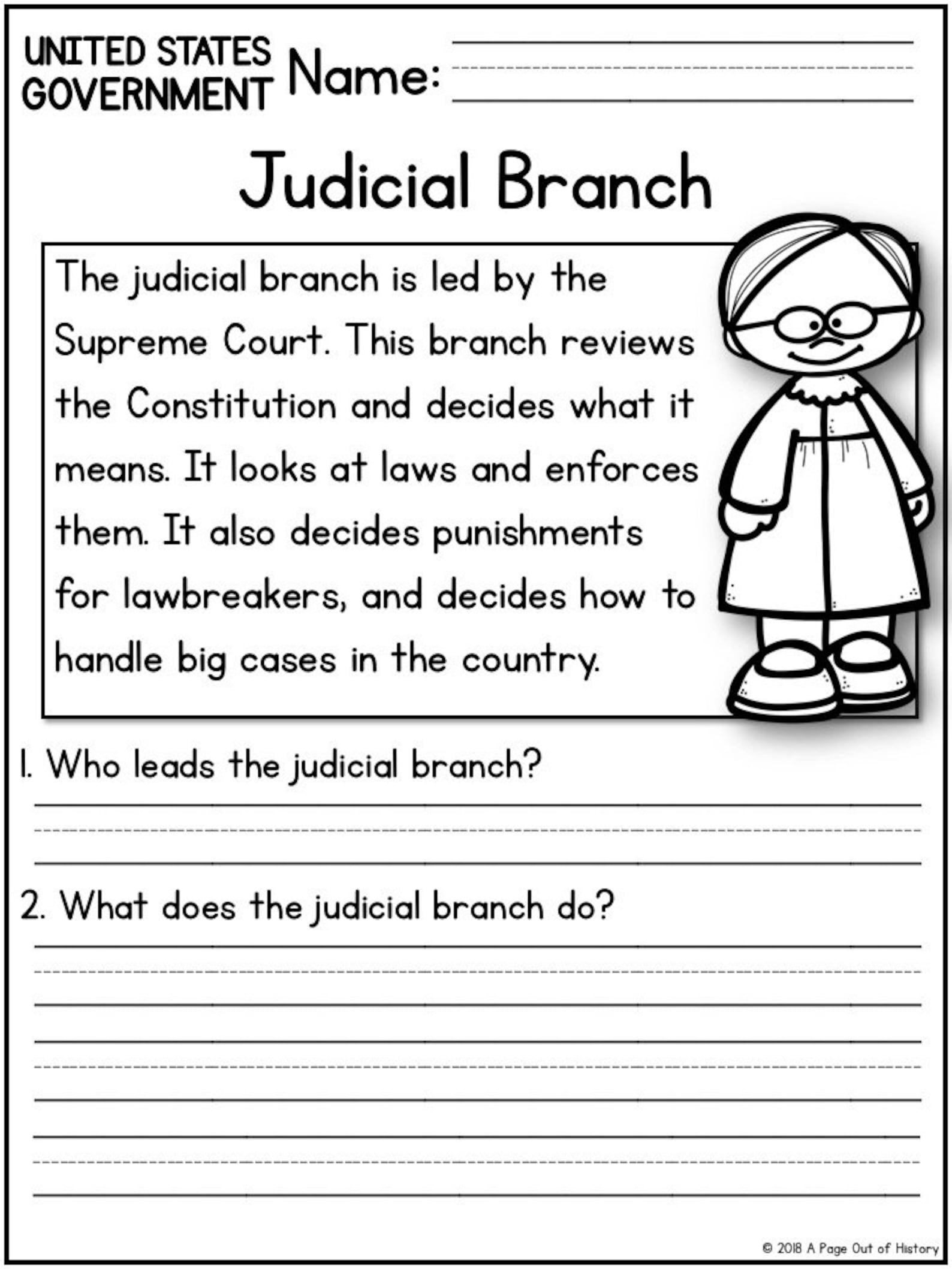 UNITED STATES GOVERNMENT Name:

Judicial Branch

The judicial branch is led by the Supreme Court. This branch reviews the Constitution and decides what it means. It looks at laws and enforces them. It also decides punishments for lawbreakers, and decides how to handle big cases in the country.

1. Who leads the judicial branch?

2. What does the judicial branch do?

© 2018 A Page Out of History